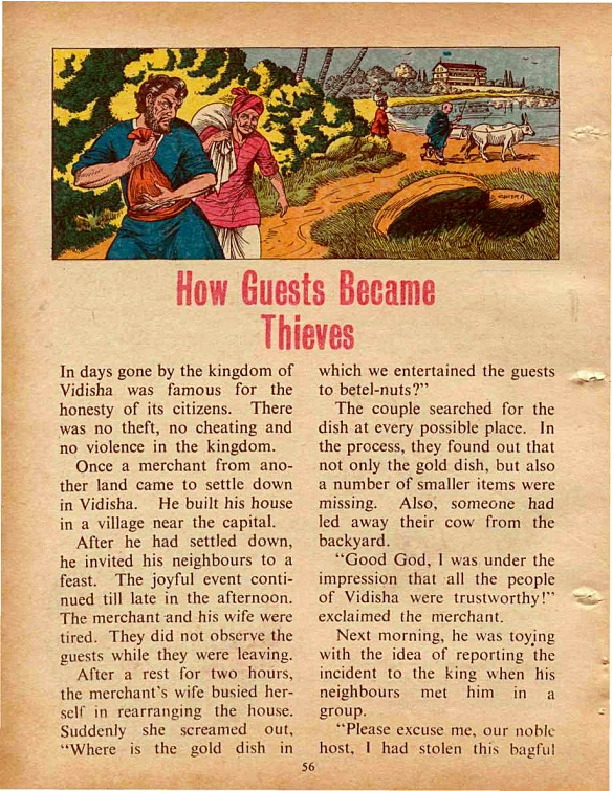 How Guests Became Thieves

In days gone by the kingdom of Vidisha was famous for the honesty of its citizens. There was no theft, no cheating and no violence in the kingdom.

Once a merchant from another land came to settle down in Vidisha. He built his house in a village near the capital.

After he had settled down, he invited his neighbours to a feast. The joyful event continued till late in the afternoon. The merchant and his wife were tired. They did not observe the guests while they were leaving.

After a rest for two hours, the merchant's wife busied herself in rearranging the house. Suddenly she screamed out, "Where is the gold dish in which we entertained the guests to betel-nuts?"

The couple searched for the dish at every possible place. In the process, they found out that not only the gold dish, but also a number of smaller items were missing. Also, someone had led away their cow from the backyard.

"Good God, I was under the impression that all the people of Vidisha were trustworthy!" exclaimed the merchant.

Next morning, he was toying with the idea of reporting the incident to the king when his neighbours met him in a group.

"Please excuse me, our noble host, I had stolen this bagful

56